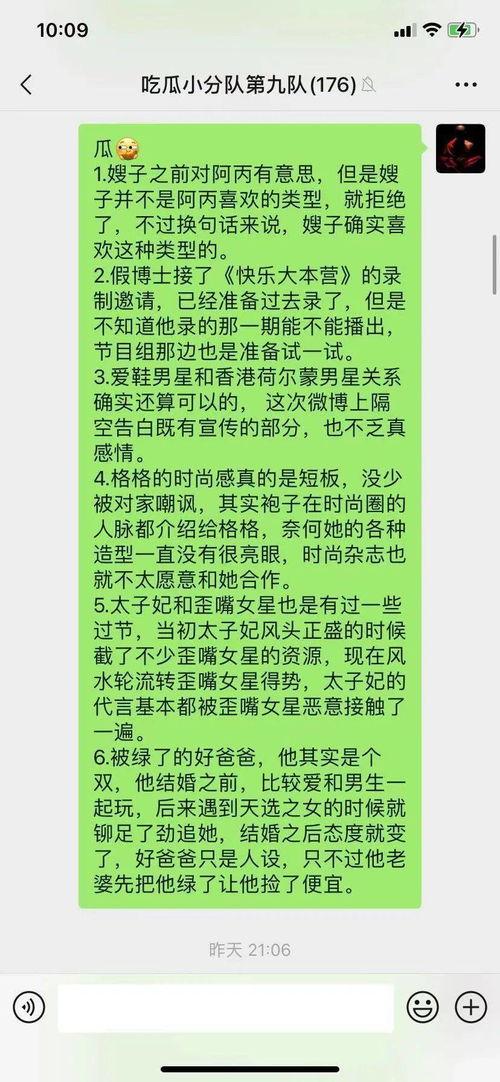 10:09

吃瓜小分队第九队(176)

瓜
1.嫂子之前对阿丙有意思，但是嫂子并不是阿丙喜欢的类型，就拒绝了，不过换句话来说，嫂子确实喜欢这种类型的。
2.假博士接了《快乐大本营》的录制邀请，已经准备过去录了，但是不知道他录的那一期能不能播出，节目组那边也是准备试一试。
3.爱鞋男星和香港荷尔蒙男星关系确实还算可以的， 这次微博上隔空告白既有宣传的部分，也不乏真感情。
4.格格的时尚感真的是短板，没少被对家嘲讽，其实袍子在时尚圈的人脉都介绍给格格，奈何她的各种造型一直没有很亮眼，时尚杂志也就不太愿意和她合作。
5.太子妃和歪嘴女星也是有过一些过节，当初太子妃风头正盛的时候截了不少歪嘴女星的资源，现在风水轮流转歪嘴女星得势，太子妃的代言基本都被歪嘴女星恶意接触了一遍。
6.被绿了的好爸爸，他其实是个双，他结婚之前，比较爱和男生一起玩，后来遇到天选之女的时候就铆足了劲追她，结婚之后态度就变了，好爸爸只是人设，只不过他老婆先把他绿了让他捡了便宜。

昨天 21:06